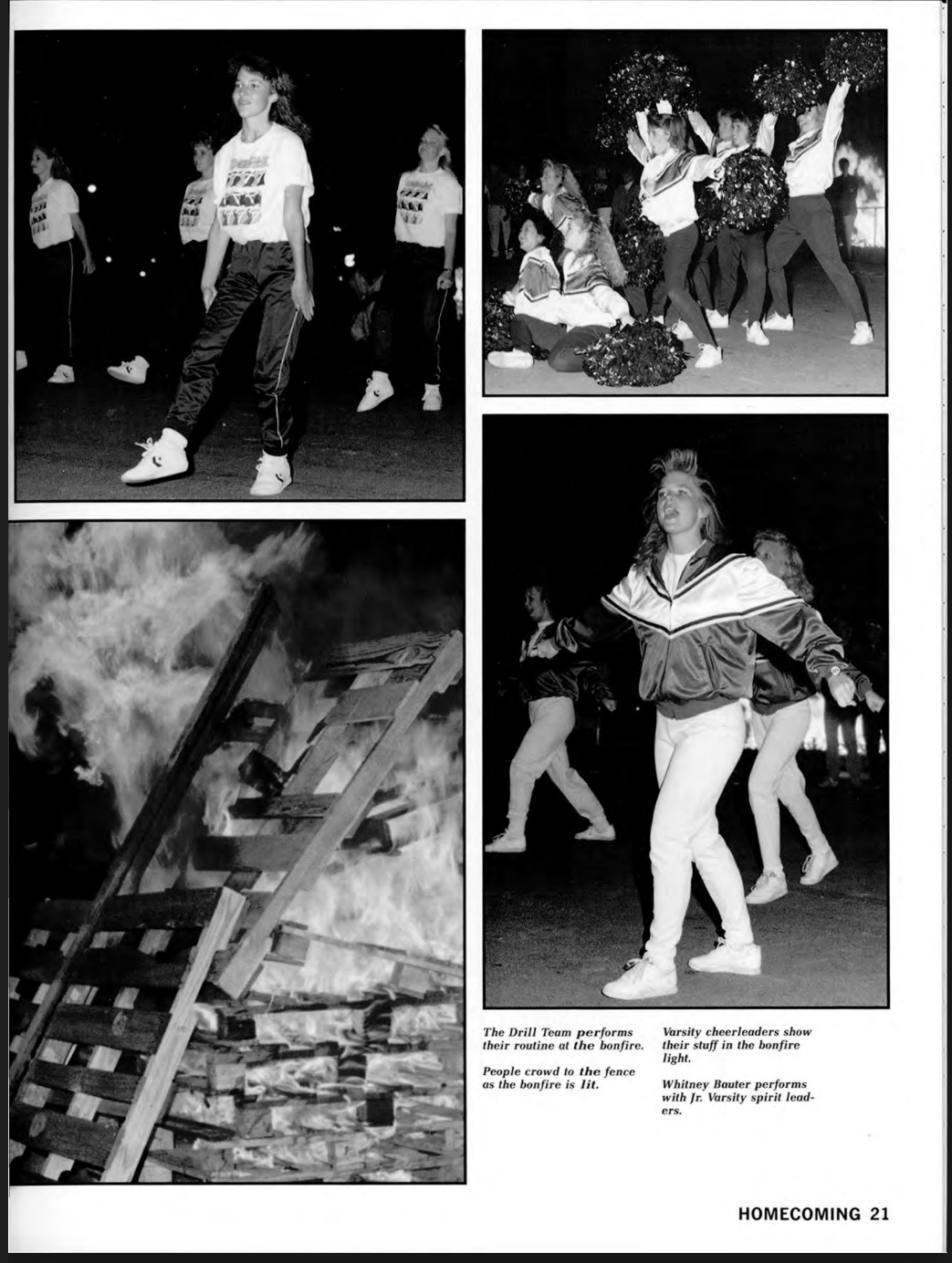 The Drill Team performs their routine at the bonfire.

People crowd to the fence as the bonfire is lit.

Varsity cheerleaders show their stuff in the bonfire light.

Whitney Bauter performs with Jr. Varsity spirit leaders.

HOMECOMING 21